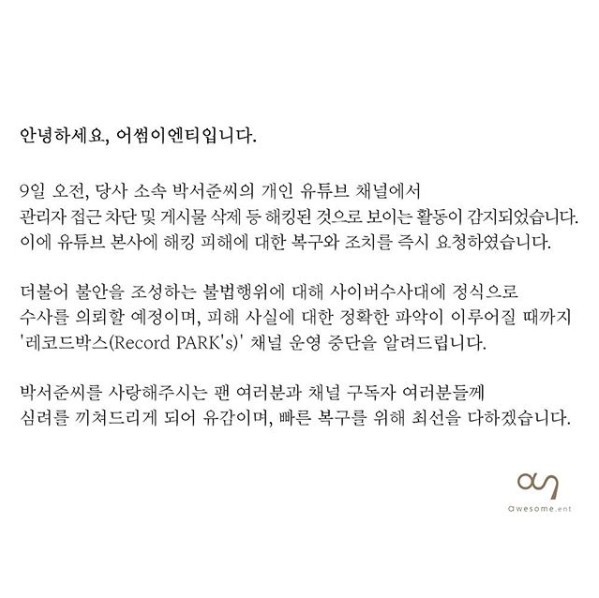 안녕하세요, 어썸이엔티입니다.

9일 오전, 당사 소속 박서준씨의 개인 유튜브 채널에서 관리자 접근 차단 및 게시물 삭제 등 해킹된 것으로 보이는 활동이 감지되었습니다. 이에 유튜브 본사에 해킹 피해에 대한 복구와 조치를 즉시 요청하였습니다.

더불어 불안을 조성하는 불법행위에 대해 사이버수사대에 정식으로 수사를 의뢰할 예정이며, 피해 사실에 대한 정확한 파악이 이루어질 때까지 '레코드박스(Record PARK's)' 채널 운영 중단을 알려드립니다.

박서준씨를 사랑해주시는 팬 여러분과 채널 구독자 여러분들께 심려를 끼쳐드리게 되어 유감이며, 빠른 복구를 위해 최선을 다하겠습니다.

Awesome.ent